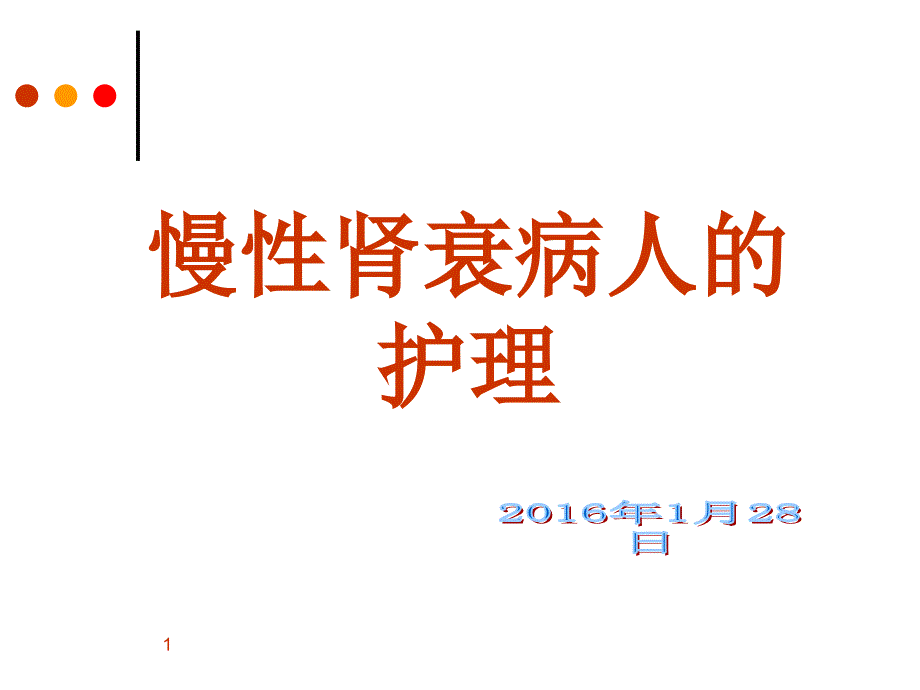 慢性肾衰病人的护理

2016年1月28日

1